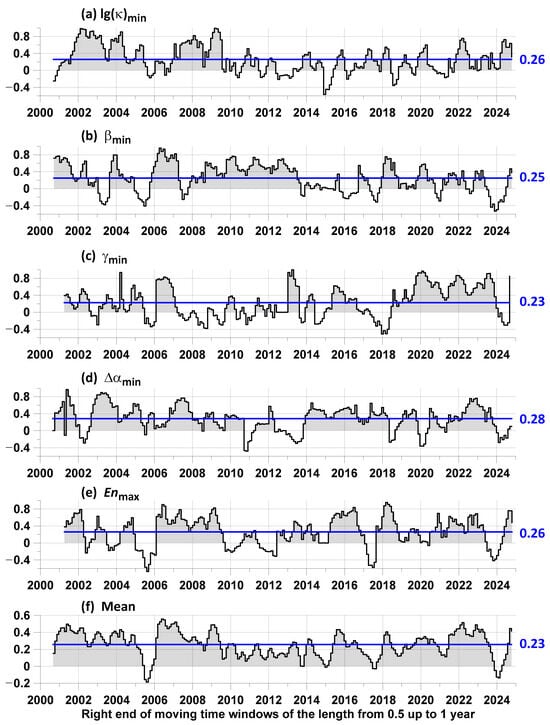 (a) $\lg(\kappa)_{\min}$

0.8
0.4
0
-0.4

0.26

2000 2002 2004 2006 2008 2010 2012 2014 2016 2018 2020 2022 2024

(b) $\beta_{\min}$

0.8
0.4
0
-0.4

0.25

2000 2002 2004 2006 2008 2010 2012 2014 2016 2018 2020 2022 2024

(c) $\gamma_{\min}$

0.8
0.4
0
-0.4

0.23

2000 2002 2004 2006 2008 2010 2012 2014 2016 2018 2020 2022 2024

(d) $\Delta\alpha_{\min}$

0.8
0.4
0
-0.4

0.28

2000 2002 2004 2006 2008 2010 2012 2014 2016 2018 2020 2022 2024

(e) $En_{\max}$

0.8
0.4
0
-0.4

0.26

2000 2002 2004 2006 2008 2010 2012 2014 2016 2018 2020 2022 2024

(f) Mean

0.6
0.4
0.2
0
-0.2

0.23

2000 2002 2004 2006 2008 2010 2012 2014 2016 2018 2020 2022 2024

Right end of moving time windows of the length from 0.5 up to 1 year